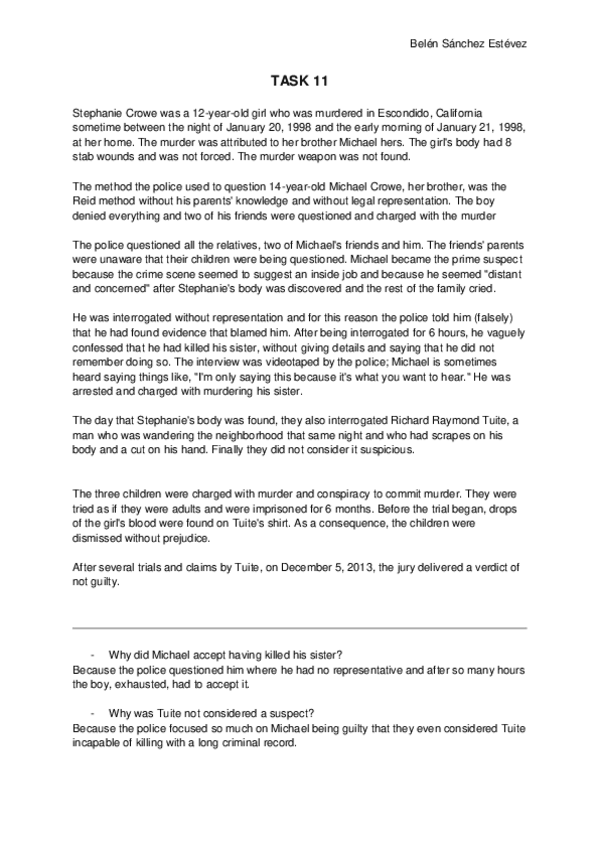 Belén Sánchez Estévez

TASK 11

Stephanie Crowe was a 12-year-old girl who was murdered in Escondido, California sometime between the night of January 20, 1998 and the early morning of January 21, 1998, at her home. The murder was attributed to her brother Michael hers. The girl's body had 8 stab wounds and was not forced. The murder weapon was not found.

The method the police used to question 14-year-old Michael Crowe, her brother, was the Reid method without his parents' knowledge and without legal representation. The boy denied everything and two of his friends were questioned and charged with the murder

The police questioned all the relatives, two of Michael's friends and him. The friends' parents were unaware that their children were being questioned. Michael became the prime suspect because the crime scene seemed to suggest an inside job and because he seemed "distant and concerned" after Stephanie's body was discovered and the rest of the family cried.

He was interrogated without representation and for this reason the police told him (falsely) that he had found evidence that blamed him. After being interrogated for 6 hours, he vaguely confessed that he had killed his sister, without giving details and saying that he did not remember doing so. The interview was videotaped by the police; Michael is sometimes heard saying things like, "I'm only saying this because it's what you want to hear." He was arrested and charged with murdering his sister.

The day that Stephanie's body was found, they also interrogated Richard Raymond Tuite, a man who was wandering the neighborhood that same night and who had scrapes on his body and a cut on his hand. Finally they did not consider it suspicious.

The three children were charged with murder and conspiracy to commit murder. They were tried as if they were adults and were imprisoned for 6 months. Before the trial began, drops of the girl's blood were found on Tuite's shirt. As a consequence, the children were dismissed without prejudice.

After several trials and claims by Tuite, on December 5, 2013, the jury delivered a verdict of not guilty.

- Why did Michael accept having killed his sister?
Because the police questioned him where he had no representative and after so many hours the boy, exhausted, had to accept it.

- Why was Tuite not considered a suspect?
Because the police focused so much on Michael being guilty that they even considered Tuite incapable of killing with a long criminal record.